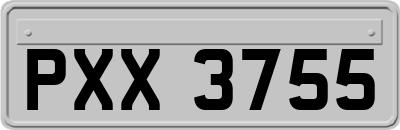 PXX 3755